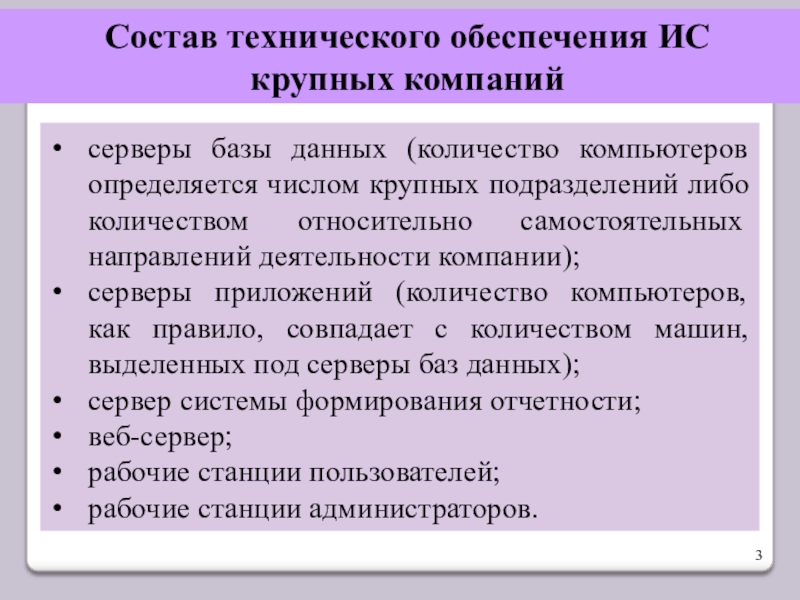 Состав технического обеспечения ИС крупных компаний

• серверы базы данных (количество компьютеров определяется числом крупных подразделений либо количеством относительно самостоятельных направлений деятельности компании);
• серверы приложений (количество компьютеров, как правило, совпадает с количеством машин, выделенных под серверы баз данных);
• сервер системы формирования отчетности;
• веб-сервер;
• рабочие станции пользователей;
• рабочие станции администраторов.

3